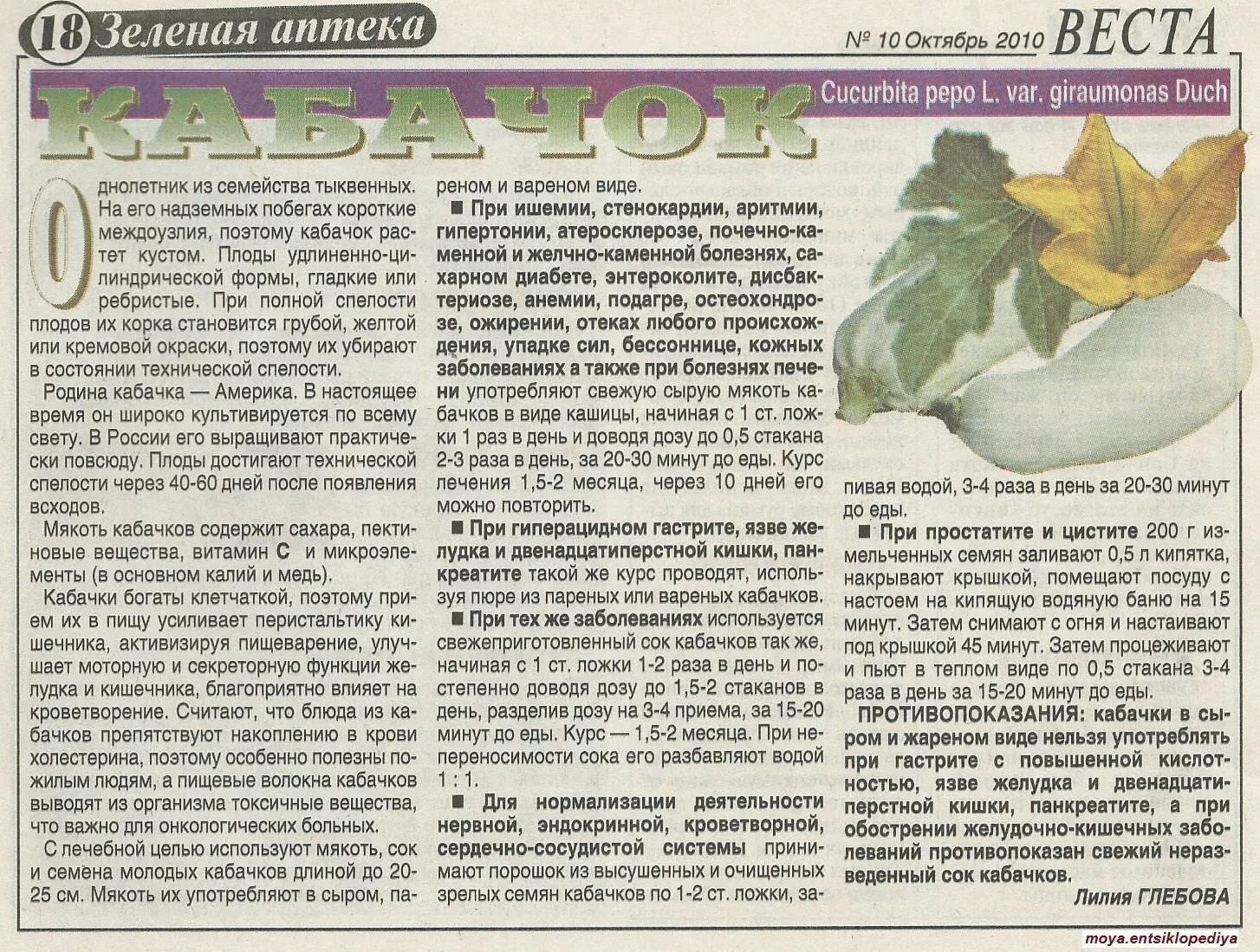 18 Зеленая аптека

№ 10 Октябрь 2010 ВЕСТА

КАБАЧОК

Cucurbita pepo L. var. giraumonas Duch

Однолетник из семейства тыквенных. На его надземных побегах короткие междоузлия, поэтому кабачок растет кустом. Плоды удлиненно-цилиндрической формы, гладкие или ребристые. При полной спелости плодов их корка становится грубой, желтой или кремовой окраски, поэтому их убирают в состоянии технической спелости.

Родина кабачка — Америка. В настоящее время он широко культивируется по всему свету. В России его выращивают практически повсюду. Плоды достигают технической спелости через 40-60 дней после появления всходов.

Мякоть кабачков содержит сахара, пектиновые вещества, витамин С и микроэлементы (в основном калий и медь).

Кабачки богаты клетчаткой, поэтому прием их в пищу усиливает перистальтику кишечника, активизируя пищеварение, улучшает моторную и секреторную функции желудка и кишечника, благоприятно влияет на кроветворение. Считают, что блюда из кабачков препятствуют накоплению в крови холестерина, поэтому особенно полезны пожилым людям, а пищевые волокна кабачков выводят из организма токсичные вещества, что важно для онкологических больных.

С лечебной целью используют мякоть, сок и семена молодых кабачков длиной до 20-25 см. Мякоть их употребляют в сыром, пареном и вареном виде.

■ При ишемии, стенокардии, аритмии, гипертонии, атеросклерозе, почечно-каменной и желчно-каменной болезнях, сахарном диабете, энтероколите, дисбактериозе, анемии, подагре, остеохондрозе, ожирении, отеках любого происхождения, упадке сил, бессоннице, кожных заболеваниях а также при болезнях печени употребляют свежую сырую мякоть кабачков в виде кашицы, начиная с 1 ст. ложки 1 раз в день и доводя дозу до 0,5 стакана 2-3 раза в день, за 20-30 минут до еды. Курс лечения 1,5-2 месяца, через 10 дней его можно повторить.

■ При гиперацидном гастрите, язве желудка и двенадцатиперстной кишки, панкреатите такой же курс проводят, используя пюре из пареных или вареных кабачков.

■ При тех же заболеваниях используется свежеприготовленный сок кабачков так же, начиная с 1 ст. ложки 1-2 раза в день и постепенно доводя дозу до 1,5-2 стаканов в день, разделив дозу на 3-4 приема, за 15-20 минут до еды. Курс — 1,5-2 месяца. При непереносимости сока его разбавляют водой 1 : 1.

■ Для нормализации деятельности нервной, эндокринной, кроветворной, сердечно-сосудистой системы принимают порошок из высушенных и очищенных зрелых семян кабачков по 1-2 ст. ложки, запивая водой, 3-4 раза в день за 20-30 минут до еды.

■ При простатите и цистите 200 г измельченных семян заливают 0,5 л кипятка, накрывают крышкой, помещают посуду с настоем на кипящую водяную баню на 15 минут. Затем снимают с огня и настаивают под крышкой 45 минут. Затем процеживают и пьют в теплом виде по 0,5 стакана 3-4 раза в день за 15-20 минут до еды.

ПРОТИВОПОКАЗАНИЯ: кабачки в сыром и жареном виде нельзя употреблять при гастрите с повышенной кислотностью, язве желудка и двенадцатиперстной кишки, панкреатите, а при обострении желудочно-кишечных заболеваний противопоказан свежий неразведенный сок кабачков.

Лилия ГЛЕБОВА

moya.entsiklopediya